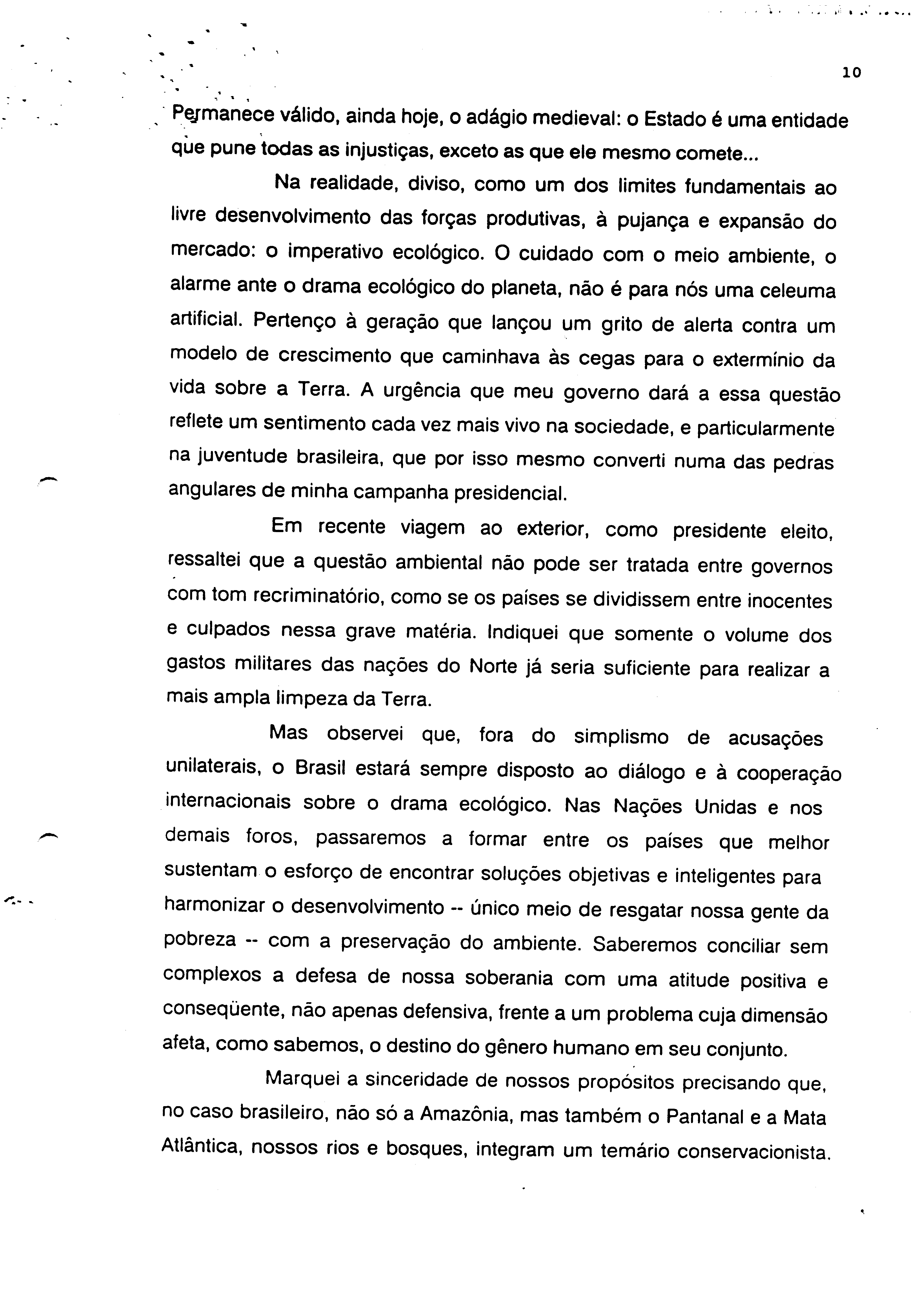 10

Permanece válido, ainda hoje, o adágio medieval: o Estado é uma entidade que pune todas as injustiças, exceto as que ele mesmo comete...

Na realidade, diviso, como um dos limites fundamentais ao livre desenvolvimento das forças produtivas, à pujança e expansão do mercado: o imperativo ecológico. O cuidado com o meio ambiente, o alarme ante o drama ecológico do planeta, não é para nós uma celeuma artificial. Pertenço à geração que lançou um grito de alerta contra um modelo de crescimento que caminhava às cegas para o extermínio da vida sobre a Terra. A urgência que meu governo dará a essa questão reflete um sentimento cada vez mais vivo na sociedade, e particularmente na juventude brasileira, que por isso mesmo converti numa das pedras angulares de minha campanha presidencial.

Em recente viagem ao exterior, como presidente eleito, ressaltei que a questão ambiental não pode ser tratada entre governos com tom recriminatório, como se os países se dividissem entre inocentes e culpados nessa grave matéria. Indiquei que somente o volume dos gastos militares das nações do Norte já seria suficiente para realizar a mais ampla limpeza da Terra.

Mas observei que, fora do simplismo de acusações unilaterais, o Brasil estará sempre disposto ao diálogo e à cooperação internacionais sobre o drama ecológico. Nas Nações Unidas e nos demais foros, passaremos a formar entre os países que melhor sustentam o esforço de encontrar soluções objetivas e inteligentes para harmonizar o desenvolvimento -- único meio de resgatar nossa gente da pobreza -- com a preservação do ambiente. Saberemos conciliar sem complexos a defesa de nossa soberania com uma atitude positiva e conseqüente, não apenas defensiva, frente a um problema cuja dimensão afeta, como sabemos, o destino do gênero humano em seu conjunto.

Marquei a sinceridade de nossos propósitos precisando que, no caso brasileiro, não só a Amazônia, mas também o Pantanal e a Mata Atlântica, nossos rios e bosques, integram um temário conservacionista.